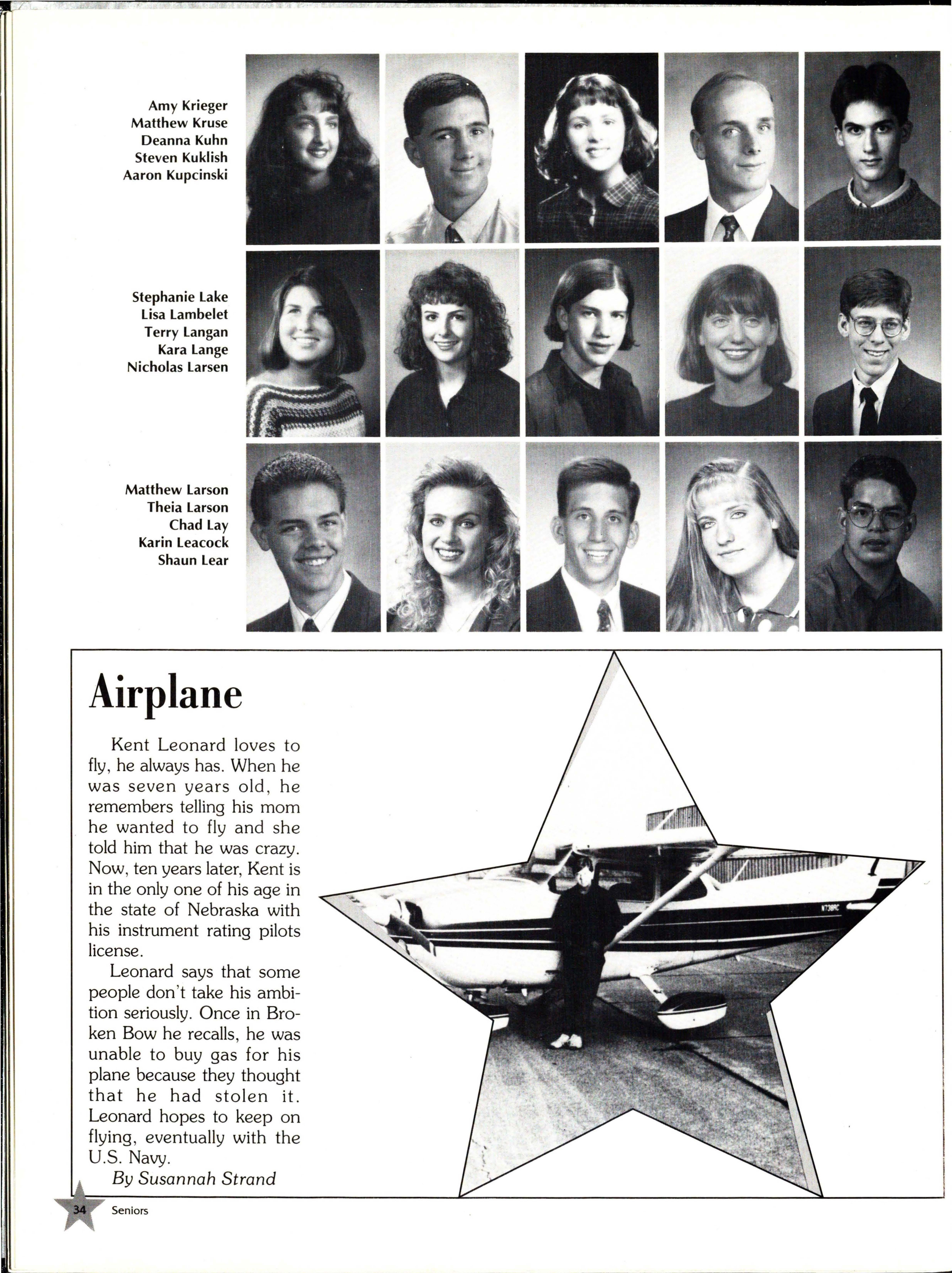 Amy Krieger
Matthew Kruse
Deanna Kuhn
Steven Kuklish
Aaron Kupcinski

Stephanie Lake
Lisa Lambelet
Terry Langan
Kara Lange
Nicholas Larsen

Matthew Larson
Theia Larson
Chad Lay
Karin Leacock
Shaun Lear

Airplane

Kent Leonard loves to fly, he always has. When he was seven years old, he remembers telling his mom he wanted to fly and she told him that he was crazy. Now, ten years later, Kent is in the only one of his age in the state of Nebraska with his instrument rating pilots license.

Leonard says that some people don't take his ambition seriously. Once in Broken Bow he recalls, he was unable to buy gas for his plane because they thought that he had stolen it. Leonard hopes to keep on flying, eventually with the U.S. Navy.

By Susannah Strand

N738RC

34 Seniors